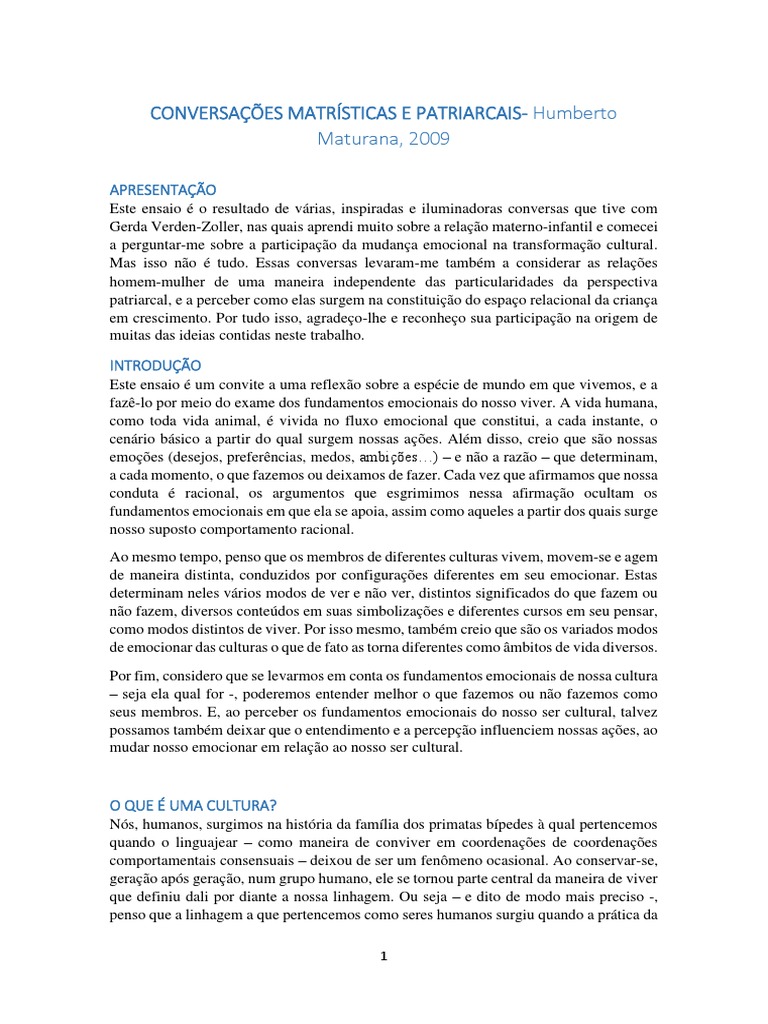 CONVERSAÇÕES MATRÍSTICAS E PATRIARCAIS- Humberto Maturana, 2009

APRESENTAÇÃO
Este ensaio é o resultado de várias, inspiradas e iluminadoras conversas que tive com Gerda Verden-Zoller, nas quais aprendi muito sobre a relação materno-infantil e comecei a perguntar-me sobre a participação da mudança emocional na transformação cultural. Mas isso não é tudo. Essas conversas levaram-me também a considerar as relações homem-mulher de uma maneira independente das particularidades da perspectiva patriarcal, e a perceber como elas surgem na constituição do espaço relacional da criança em crescimento. Por tudo isso, agradeço-lhe e reconheço sua participação na origem de muitas das ideias contidas neste trabalho.

INTRODUÇÃO
Este ensaio é um convite a uma reflexão sobre a espécie de mundo em que vivemos, e a fazê-lo por meio do exame dos fundamentos emocionais do nosso viver. A vida humana, como toda vida animal, é vivida no fluxo emocional que constitui, a cada instante, o cenário básico a partir do qual surgem nossas ações. Além disso, creio que são nossas emoções (desejos, preferências, medos, ambições...) – e não a razão – que determinam, a cada momento, o que fazemos ou deixamos de fazer. Cada vez que afirmamos que nossa conduta é racional, os argumentos que esgrimimos nessa afirmação ocultam os fundamentos emocionais em que ela se apoia, assim como aqueles a partir dos quais surge nosso suposto comportamento racional.

Ao mesmo tempo, penso que os membros de diferentes culturas vivem, movem-se e agem de maneira distinta, conduzidos por configurações diferentes em seu emocionar. Estas determinam neles vários modos de ver e não ver, distintos significados do que fazem ou não fazem, diversos conteúdos em suas simbolizações e diferentes cursos em seu pensar, como modos distintos de viver. Por isso mesmo, também creio que são os variados modos de emocionar das culturas o que de fato as torna diferentes como âmbitos de vida diversos.

Por fim, considero que se levarmos em conta os fundamentos emocionais de nossa cultura – seja ela qual for -, poderemos entender melhor o que fazemos ou não fazemos como seus membros. E, ao perceber os fundamentos emocionais do nosso ser cultural, talvez possamos também deixar que o entendimento e a percepção influenciem nossas ações, ao mudar nosso emocionar em relação ao nosso ser cultural.

O QUE É UMA CULTURA?
Nós, humanos, surgimos na história da família dos primatas bípedes à qual pertencemos quando o linguajear – como maneira de conviver em coordenações de coordenações comportamentais consensuais – deixou de ser um fenômeno ocasional. Ao conservar-se, geração após geração, num grupo humano, ele se tornou parte central da maneira de viver que definiu dali por diante a nossa linhagem. Ou seja – e dito de modo mais preciso -, penso que a linhagem a que pertencemos como seres humanos surgiu quando a prática da

1